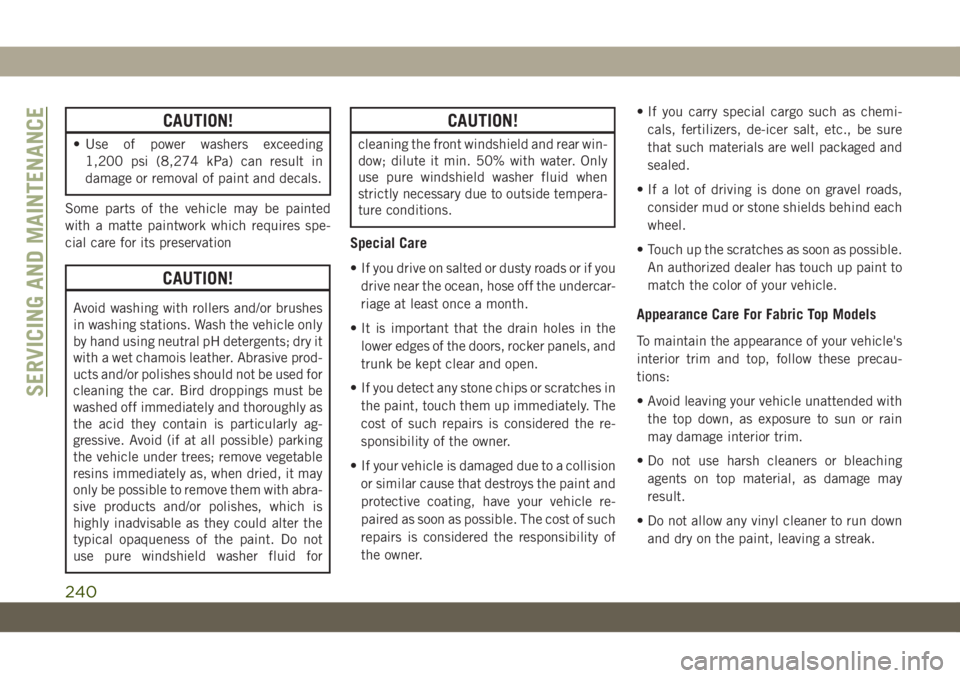 SERVICING AND MAINTENANCE

CAUTION!

• Use of power washers exceeding 1,200 psi (8,274 kPa) can result in damage or removal of paint and decals.

Some parts of the vehicle may be painted with a matte paintwork which requires special care for its preservation

CAUTION!

Avoid washing with rollers and/or brushes in washing stations. Wash the vehicle only by hand using neutral pH detergents; dry it with a wet chamois leather. Abrasive products and/or polishes should not be used for cleaning the car. Bird droppings must be washed off immediately and thoroughly as the acid they contain is particularly aggressive. Avoid (if at all possible) parking the vehicle under trees; remove vegetable resins immediately as, when dried, it may only be possible to remove them with abrasive products and/or polishes, which is highly inadvisable as they could alter the typical opaqueness of the paint. Do not use pure windshield washer fluid for

CAUTION!

cleaning the front windshield and rear window; dilute it min. 50% with water. Only use pure windshield washer fluid when strictly necessary due to outside temperature conditions.

Special Care

• If you drive on salted or dusty roads or if you drive near the ocean, hose off the undercarriage at least once a month.

• It is important that the drain holes in the lower edges of the doors, rocker panels, and trunk be kept clear and open.

• If you detect any stone chips or scratches in the paint, touch them up immediately. The cost of such repairs is considered the responsibility of the owner.

• If your vehicle is damaged due to a collision or similar cause that destroys the paint and protective coating, have your vehicle repaired as soon as possible. The cost of such repairs is considered the responsibility of the owner.

• If you carry special cargo such as chemicals, fertilizers, de-icer salt, etc., be sure that such materials are well packaged and sealed.

• If a lot of driving is done on gravel roads, consider mud or stone shields behind each wheel.

• Touch up the scratches as soon as possible. An authorized dealer has touch up paint to match the color of your vehicle.

Appearance Care For Fabric Top Models

To maintain the appearance of your vehicle's interior trim and top, follow these precautions:

• Avoid leaving your vehicle unattended with the top down, as exposure to sun or rain may damage interior trim.

• Do not use harsh cleaners or bleaching agents on top material, as damage may result.

• Do not allow any vinyl cleaner to run down and dry on the paint, leaving a streak.

240

carmanualsonline.info